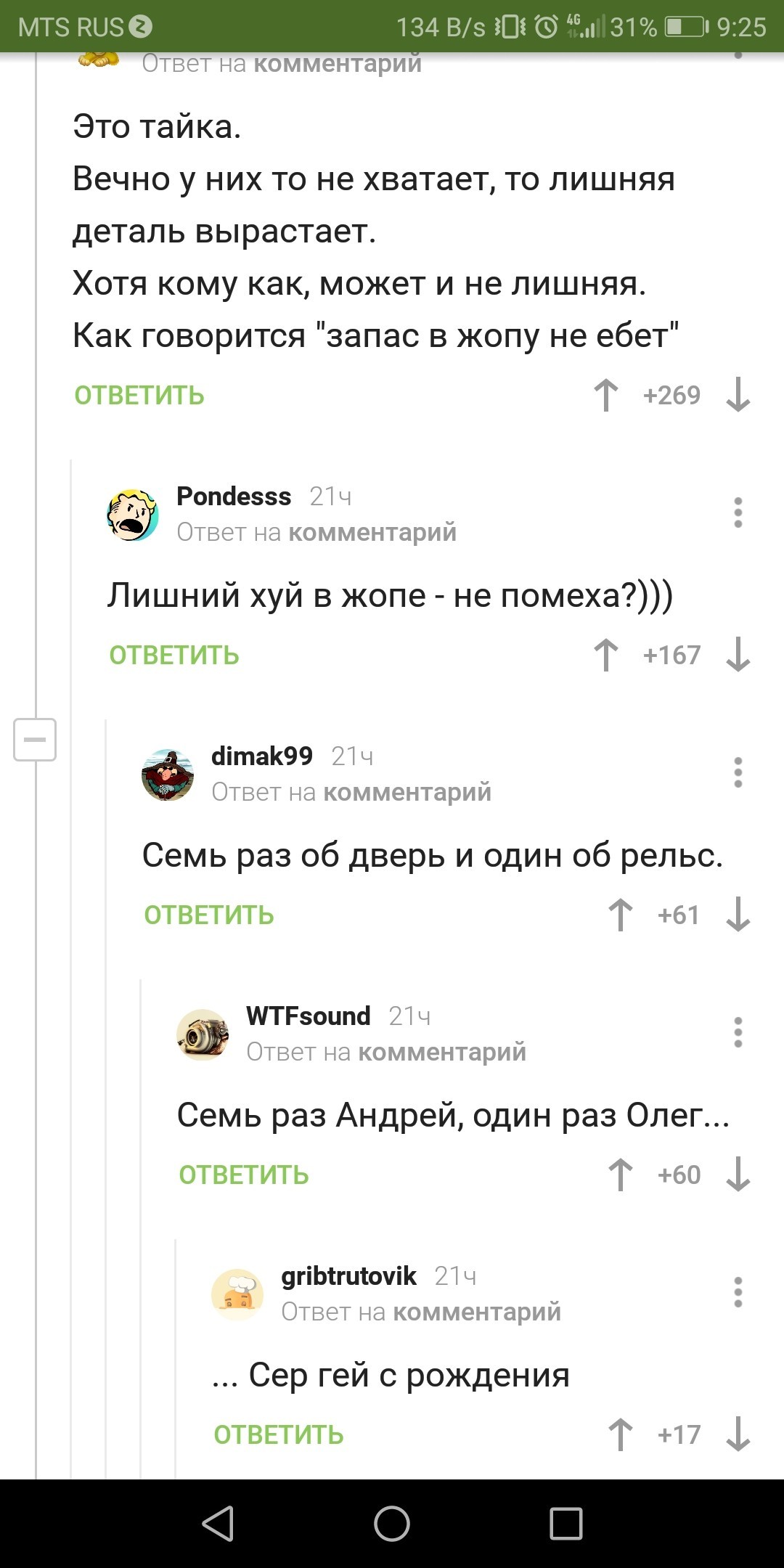 MTS RUS 134 B/s 4G 31% 9:25

Ответ на комментарий

Это тайка.
Вечно у них то не хватает, то лишняя деталь вырастает.
Хотя кому как, может и не лишняя.
Как говорится "запас в жопу не ебет"

ОТВЕТИТЬ +269

Pondesss 21ч
Ответ на комментарий

Лишний хуй в жопе - не помеха?)))

ОТВЕТИТЬ +167

dimak99 21ч
Ответ на комментарий

Семь раз об дверь и один об рельс.

ОТВЕТИТЬ +61

WTFsound 21ч
Ответ на комментарий

Семь раз Андрей, один раз Олег...

ОТВЕТИТЬ +60

gribtrutovik 21ч
Ответ на комментарий

... Сер гей с рождения

ОТВЕТИТЬ +17